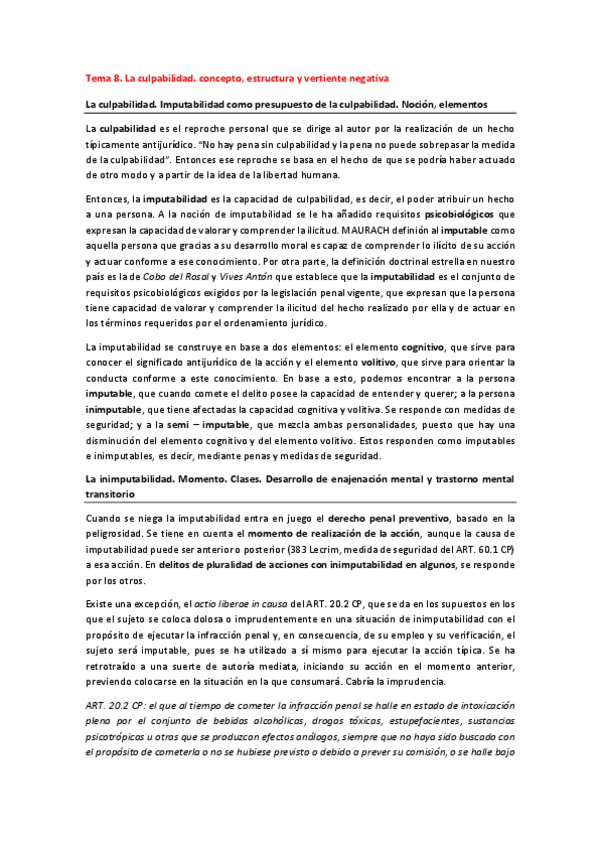 Tema 8. La culpabilidad. concepto, estructura y vertiente negativa

La culpabilidad. Imputabilidad como presupuesto de la culpabilidad. Noción, elementos

La culpabilidad es el reproche personal que se dirige al autor por la realización de un hecho típicamente antijurídico. "No hay pena sin culpabilidad y la pena no puede sobrepasar la medida de la culpabilidad". Entonces ese reproche se basa en el hecho de que se podría haber actuado de otro modo y a partir de la idea de la libertad humana.

Entonces, la imputabilidad es la capacidad de culpabilidad, es decir, el poder atribuir un hecho a una persona. A la noción de imputabilidad se le ha añadido requisitos psicobiológicos que expresan la capacidad de valorar y comprender la ilicitud. MAURACH definión al imputable como aquella persona que gracias a su desarrollo moral es capaz de comprender lo ilícito de su acción y actuar conforme a ese conocimiento. Por otra parte, la definición doctrinal estrella en nuestro país es la de Cobo del Rosal y Vives Antón que establece que la imputabilidad es el conjunto de requisitos psicobiológicos exigidos por la legislación penal vigente, que expresan que la persona tiene capacidad de valorar y comprender la ilicitud del hecho realizado por ella y de actuar en los términos requeridos por el ordenamiento jurídico.

La imputabilidad se construye en base a dos elementos: el elemento cognitivo, que sirve para conocer el significado antijurídico de la acción y el elemento volitivo, que sirve para orientar la conducta conforme a este conocimiento. En base a esto, podemos encontrar a la persona imputable, que cuando comete el delito posee la capacidad de entender y querer; a la persona inimputable, que tiene afectadas la capacidad cognitiva y volitiva. Se responde con medidas de seguridad; y a la semi – imputable, que mezcla ambas personalidades, puesto que hay una disminución del elemento cognitivo y del elemento volitivo. Estos responden como imputables e inimputables, es decir, mediante penas y medidas de seguridad.

La inimputabilidad. Momento. Clases. Desarrollo de enajenación mental y trastorno mental transitorio

Cuando se niega la imputabilidad entra en juego el derecho penal preventivo, basado en la peligrosidad. Se tiene en cuenta el momento de realización de la acción, aunque la causa de imputabilidad puede ser anterior o posterior (383 Lecrim, medida de seguridad del ART. 60.1 CP) a esa acción. En delitos de pluralidad de acciones con inimputabilidad en algunos, se responde por los otros.

Existe una excepción, el actio liberae in causa del ART. 20.2 CP, que se da en los supuestos en los que el sujeto se coloca dolosa o imprudentemente en una situación de inimputabilidad con el propósito de ejecutar la infracción penal y, en consecuencia, de su empleo y su verificación, el sujeto será imputable, pues se ha utilizado a sí mismo para ejecutar la acción típica. Se ha retrotraído a una suerte de autoría mediata, iniciando su acción en el momento anterior, previendo colocarse en la situación en la que consumará. Cabría la imprudencia.

ART. 20.2 CP: el que al tiempo de cometer la infracción penal se halle en estado de intoxicación plena por el conjunto de bebidas alcohólicas, drogas tóxicas, estupefacientes, sustancias psicotrópicas u otras que se produzcan efectos análogos, siempre que no haya sido buscado con el propósito de cometerla o no se hubiese previsto o debido a prever su comisión, o se halle bajo